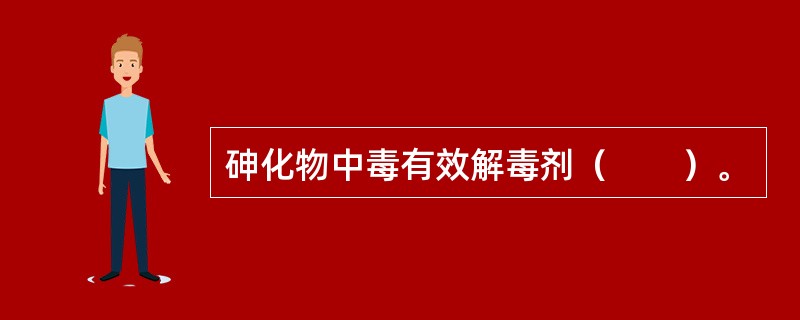 砷化物中毒有效解毒剂（　　）。